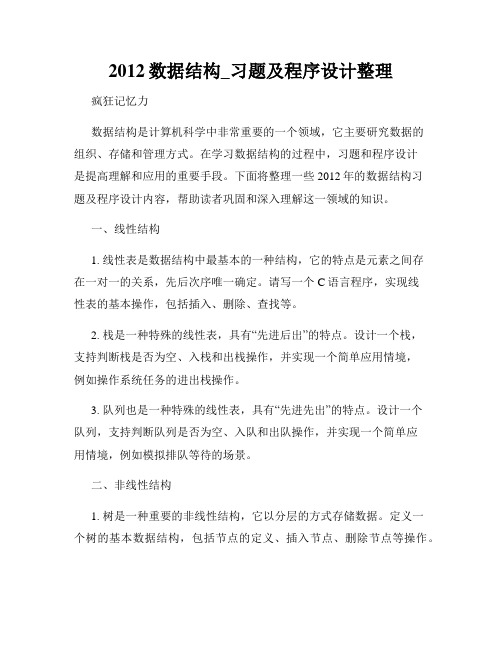 2012 数据结构_习题及程序设计整理

疯狂记忆力

数据结构是计算机科学中非常重要的一个领域，它主要研究数据的组织、存储和管理方式。在学习数据结构的过程中，习题和程序设计是提高理解和应用的重要手段。下面将整理一些 2012 年的数据结构习题及程序设计内容，帮助读者巩固和深入理解这一领域的知识。

一、线性结构

1. 线性表是数据结构中最基本的一种结构，它的特点是元素之间存在一对一的关系，先后次序唯一确定。请写一个 C 语言程序，实现线性表的基本操作，包括插入、删除、查找等。

2. 栈是一种特殊的线性表，具有“先进后出”的特点。设计一个栈，支持判断栈是否为空、入栈和出栈操作，并实现一个简单应用情境，例如操作系统任务的进出栈操作。

3. 队列也是一种特殊的线性表，具有“先进先出”的特点。设计一个队列，支持判断队列是否为空、入队和出队操作，并实现一个简单应用情境，例如模拟排队等待的场景。

二、非线性结构

1. 树是一种重要的非线性结构，它以分层的方式存储数据。定义一个树的基本数据结构，包括节点的定义、插入节点、删除节点等操作。